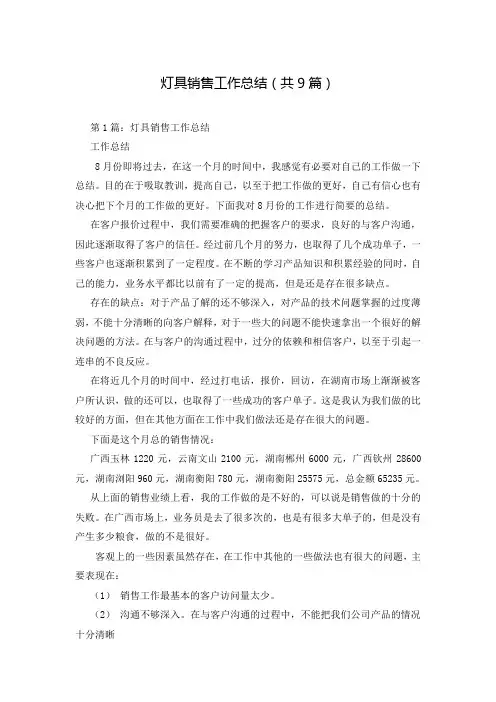 灯具销售工作总结（共9篇）

第1篇：灯具销售工作总结

工作总结

8月份即将过去，在这一个月的时间中，我感觉有必要对自己的工作做一下总结。目的在于吸取教训，提高自己，以至于把工作做的更好，自己有信心也有决心把下个月的工作做的更好。下面我对8月份的工作进行简要的总结。

在客户报价过程中，我们需要准确的把握客户的要求，良好的与客户沟通，因此逐渐取得了客户的信任。经过前几个月的努力，也取得了几个成功单子，一些客户也逐渐积累到了一定程度。在不断的学习产品知识和积累经验的同时，自己的能力，业务水平都比以前有了一定的提高，但是还是存在很多缺点。

存在的缺点：对于产品了解的还不够深入，对产品的技术问题掌握的过度薄弱，不能十分清晰的向客户解释，对于一些大的问题不能快速拿出一个很好的解决问题的方法。在与客户的沟通过程中，过分的依赖和相信客户，以至于引起一连串的不良反应。

在将近几个月的时间中，经过打电话，报价，回访，在湖南市场上渐渐被客户所认识，做的还可以，也取得了一些成功的客户单子。这是我认为我们做的比较好的方面，但在其他方面在工作中我们做法还是存在很大的问题。

下面是这个月总的销售情况：

广西玉林1220元，云南文山2100元，湖南郴州6000元，广西钦州28600元，湖南浏阳960元，湖南衡阳780元，湖南衡阳25575元，总金额65235元。

从上面的销售业绩上看，我的工作做的是不好的，可以说是销售做的十分的失败。在广西市场上，业务员是去了很多次的，也是有很多大单子的，但是没有产生多少粮食，做的不是很好。

客观上的一些因素虽然存在，在工作中其他的一些做法也有很大的问题，主要表现在：

（1）　销售工作最基本的客户访问量太少。

（2）　沟通不够深入。在与客户沟通的过程中，不能把我们公司产品的情况十分清晰